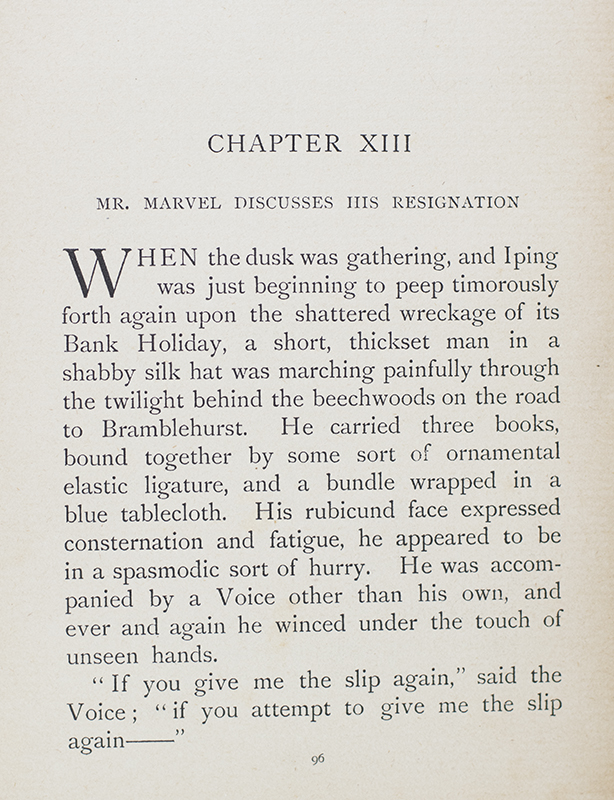 CHAPTER XIII

MR. MARVEL DISCUSSES HIS RESIGNATION

WHEN the dusk was gathering, and Iping was just beginning to peep timorously forth again upon the shattered wreckage of its Bank Holiday, a short, thickset man in a shabby silk hat was marching painfully through the twilight behind the beechwoods on the road to Bramblehurst. He carried three books, bound together by some sort of ornamental elastic ligature, and a bundle wrapped in a blue tablecloth. His rubicund face expressed consternation and fatigue, he appeared to be in a spasmodic sort of hurry. He was accompanied by a Voice other than his own, and ever and again he winced under the touch of unseen hands.

"If you give me the slip again," said the Voice; "if you attempt to give me the slip again——"

96